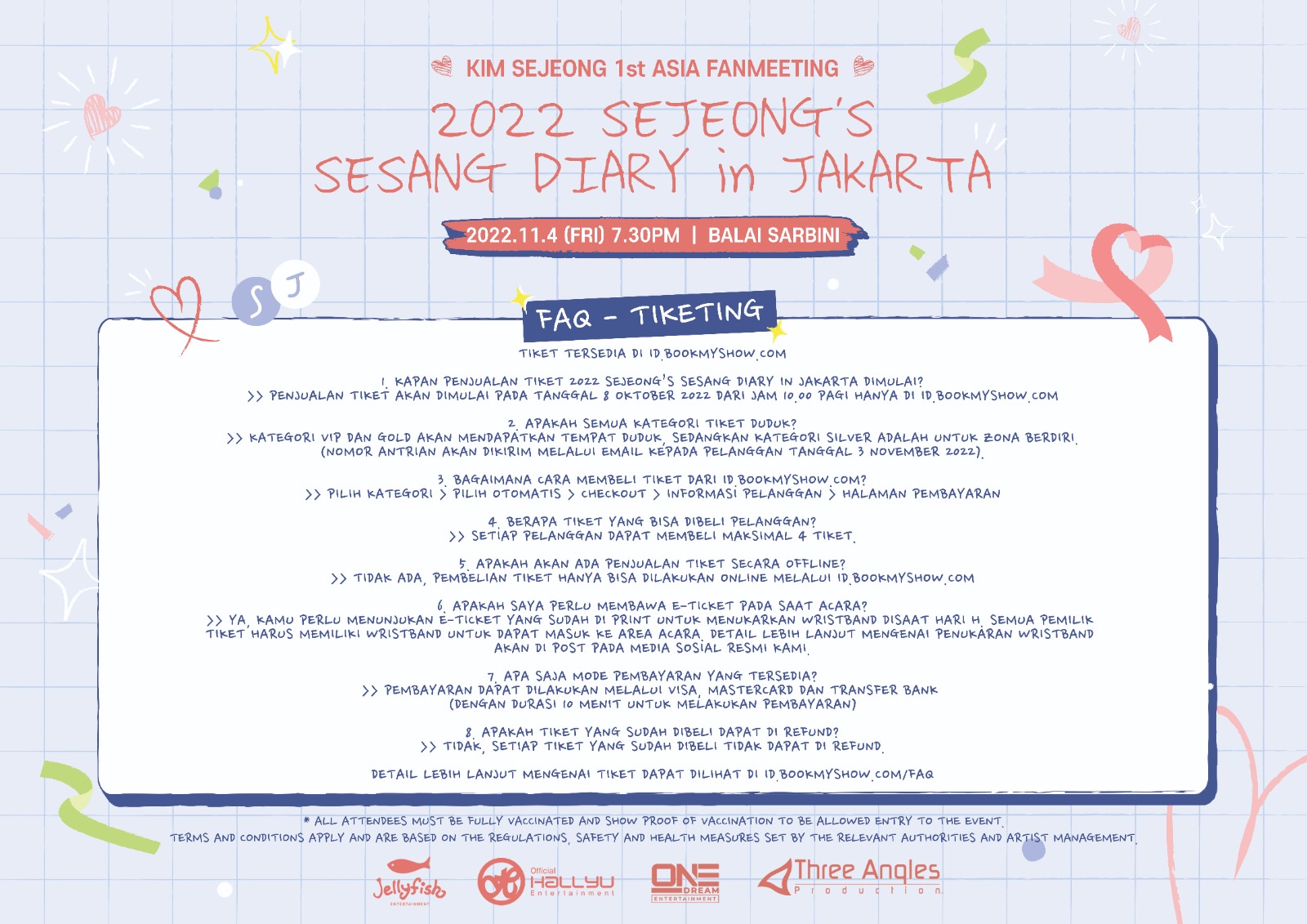 KIM SEJEONG 1st ASIA FANMEETING

2022 SEJEONG'S SESANG DIARY in JAKARTA

2022.11.4 (FRI) 7.30PM | BALAI SARBINI

S J

FAQ - TIKETING

TIKET TERSEDIA DI ID.BOOKMYSHOW.COM

1. KAPAN PENJUALAN TIKET 2022 SEJEONG'S SESANG DIARY IN JAKARTA DIMULAI?
>> PENJUALAN TIKET AKAN DIMULAI PADA TANGGAL 8 OKTOBER 2022 DARI JAM 10.00 PAGI HANYA DI ID.BOOKMYSHOW.COM

2. APAKAH SEMUA KATEGORI TIKET DUDUK?
>> KATEGORI VIP DAN GOLD AKAN MENDAPATKAN TEMPAT DUDUK, SEDANGKAN KATEGORI SILVER ADALAH UNTUK ZONA BERDIRI. (NOMOR ANTRIAN AKAN DIKIRIM MELALUI EMAIL KEPADA PELANGGAN TANGGAL 3 NOVEMBER 2022).

3. BAGAIMANA CARA MEMBELI TIKET DARI ID.BOOKMYSHOW.COM?
>> PILIH KATEGORI > PILIH OTOMATIS > CHECKOUT > INFORMASI PELANGGAN > HALAMAN PEMBAYARAN

4. BERAPA TIKET YANG BISA DIBELI PELANGGAN?
>> SETIAP PELANGGAN DAPAT MEMBELI MAKSIMAL 4 TIKET.

5. APAKAH AKAN ADA PENJUALAN TIKET SECARA OFFLINE?
>> TIDAK ADA, PEMBELIAN TIKET HANYA BISA DILAKUKAN ONLINE MELALUI ID.BOOKMYSHOW.COM

6. APAKAH SAYA PERLU MEMBAWA E-TICKET PADA SAAT ACARA?
>> YA, KAMU PERLU MENUNJUKAN E-TICKET YANG SUDAH DI PRINT UNTUK MENUKARKAN WRISTBAND DISAAT HARI H. SEMUA PEMILIK TIKET HARUS MEMILIKI WRISTBAND UNTUK DAPAT MASUK KE AREA ACARA. DETAIL LEBIH LANJUT MENGENAI PENUKARAN WRISTBAND AKAN DI POST PADA MEDIA SOSIAL RESMI KAMI.

7. APA SAJA MODE PEMBAYARAN YANG TERSEDIA?
>> PEMBAYARAN DAPAT DILAKUKAN MELALUI VISA, MASTERCARD DAN TRANSFER BANK (DENGAN DURASI 10 MENIT UNTUK MELAKUKAN PEMBAYARAN)

8. APAKAH TIKET YANG SUDAH DIBELI DAPAT DI REFUND?
>> TIDAK, SETIAP TIKET YANG SUDAH DIBELI TIDAK DAPAT DI REFUND.

DETAIL LEBIH LANJUT MENGENAI TIKET DAPAT DILIHAT DI ID.BOOKMYSHOW.COM/FAQ

* ALL ATTENDEES MUST BE FULLY VACCINATED AND SHOW PROOF OF VACCINATION TO BE ALLOWED ENTRY TO THE EVENT.
TERMS AND CONDITIONS APPLY AND ARE BASED ON THE REGULATIONS, SAFETY AND HEALTH MEASURES SET BY THE RELEVANT AUTHORITIES AND ARTIST MANAGEMENT.

Jellyfish ENTERTAINMENT   Official HALLYU Entertainment   ONE DREAM ENTERTAINMENT   Three Angles Production